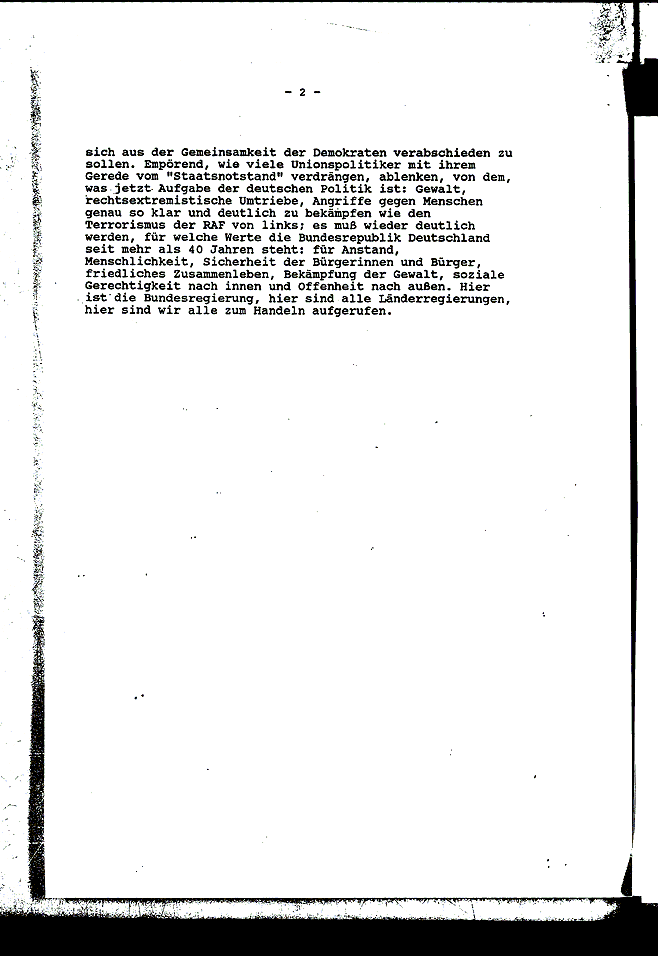 - 2 -

sich aus der Gemeinsamkeit der Demokraten verabschieden zu sollen. Empörend, wie viele Unionspolitiker mit ihrem Gerede vom "Staatsnotstand" verdrängen, ablenken, von dem, was jetzt Aufgabe der deutschen Politik ist: Gewalt, rechtsextremistische Umtriebe, Angriffe gegen Menschen genau so klar und deutlich zu bekämpfen wie den Terrorismus der RAF von links; es muß wieder deutlich werden, für welche Werte die Bundesrepublik Deutschland seit mehr als 40 Jahren steht: für Anstand, Menschlichkeit, Sicherheit der Bürgerinnen und Bürger, friedliches Zusammenleben, Bekämpfung der Gewalt, soziale Gerechtigkeit nach innen und Offenheit nach außen. Hier ist die Bundesregierung, hier sind alle Länderregierungen, hier sind wir alle zum Handeln aufgerufen.